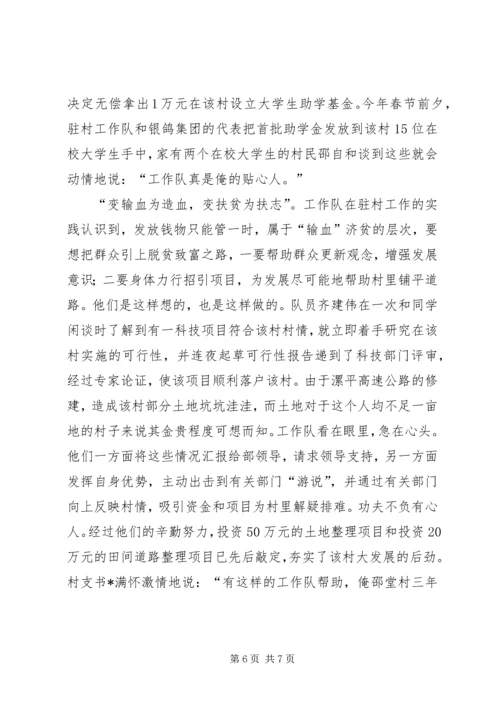 决定无偿拿出1万元在该村设立大学生助学基金。今年春节前夕，驻村工作队和银鸽集团的代表把首批助学金发放到该村15位在校大学生手中，家有两个在校大学生的村民邵自和谈到这些就会动情地说：“工作队真是俺的贴心人。”

“变输血为造血，变扶贫为扶志”。工作队在驻村工作的实践认识到，发放钱物只能管一时，属于“输血”济贫的层次，要想把群众引上脱贫致富之路，一要帮助群众更新观念，增强发展意识；二要身体力行招引项目，为发展尽可能地帮助村里铺平道路。他们是这样想的，也是这样做的。队员齐建伟在一次和同学闲谈时了解到有一科技项目符合该村村情，就立即着手研究在该村实施的可行性，并连夜起草可行性报告递到了科技部门评审，经过专家论证，使该项目顺利落户该村。由于漯平高速公路的修建，造成该村部分土地坑坑洼洼，而土地对于这个人均不足一亩地的村子来说其金贵程度可想而知。工作队看在眼里，急在心头。他们一方面将这些情况汇报给部领导，请求领导支持，另一方面发挥自身优势，主动出击到有关部门“游说”，并通过有关部门向上反映村情，吸引资金和项目为村里解疑排难。功夫不负有心人。经过他们的辛勤努力，投资50万元的土地整理项目和投资20万元的田间道路整理项目已先后敲定，夯实了该村大发展的后劲。村支书*满怀激情地说：“有这样的工作队帮助，俺邵堂村三年

第6页 共7页